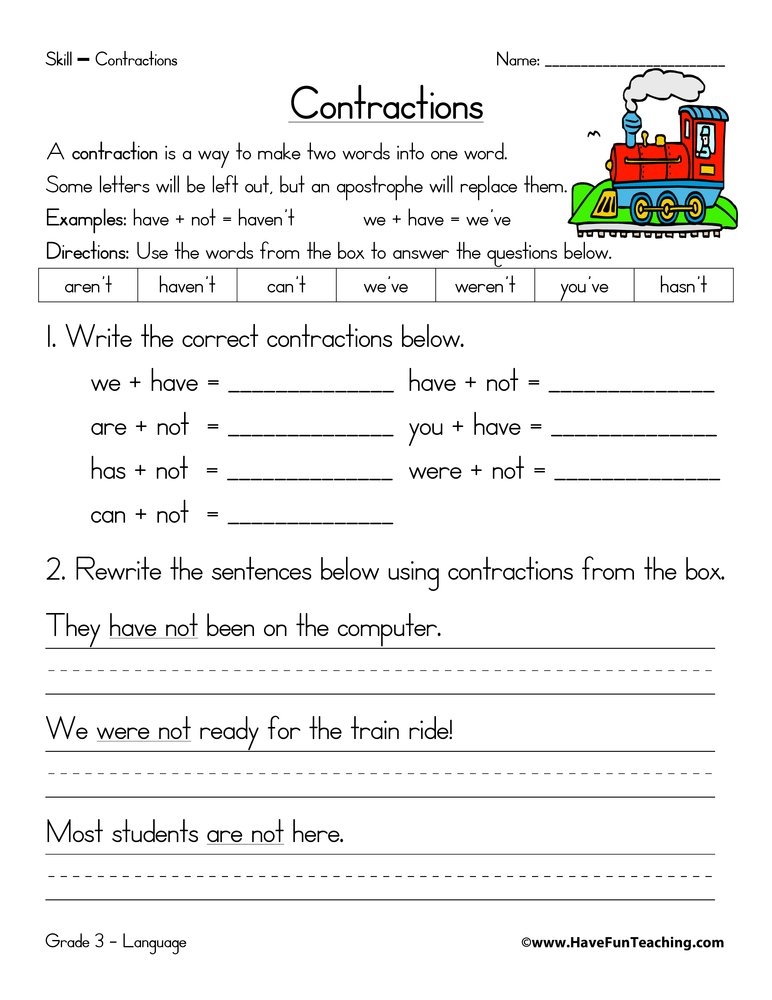 Skill – Contractions

Name: ____________________

Contractions

A contraction is a way to make two words into one word. Some letters will be left out, but an apostrophe will replace them.

Examples: have + not = haven't we + have = we've

Directions: Use the words from the box to answer the questions below.

| aren't | haven't | can't | we've | weren't | you've | hasn't |
|---|---|---|---|---|---|---|

1. Write the correct contractions below.

we + have = ____________ have + not = ____________

are + not = ____________ you + have = ____________

has + not = ____________ were + not = ____________

can + not = ____________

2. Rewrite the sentences below using contractions from the box.

They have not been on the computer.

We were not ready for the train ride!

Most students are not here.

Grade 3 – Language

©www.HaveFunTeaching.com